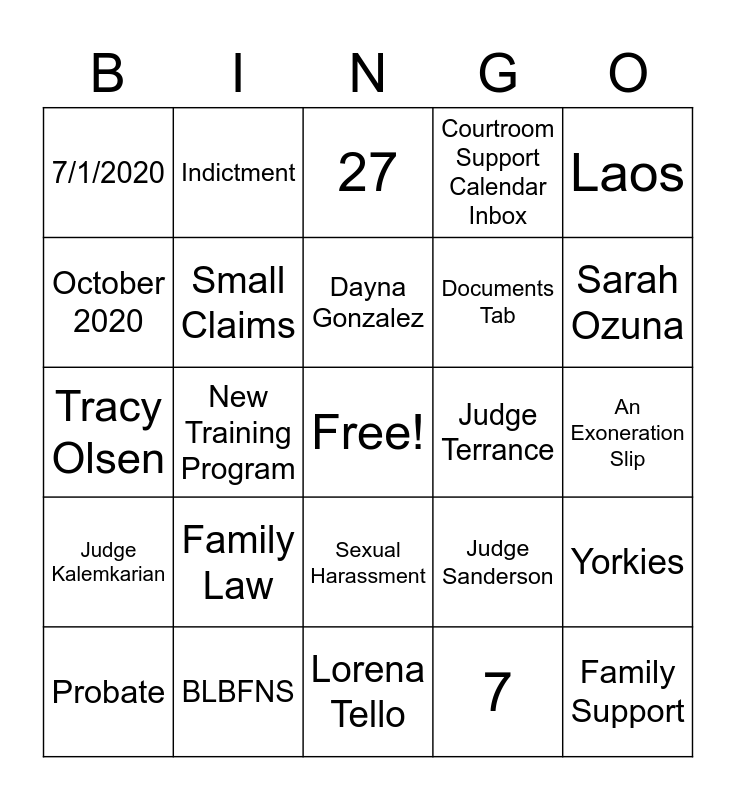 | B | I | N | G | O |
|---|---|---|---|---|
| 7/1/2020 | Indictment | 27 | Courtroom Support Calendar Inbox | Laos |
| October 2020 | Small Claims | Dayna Gonzalez | Documents Tab | Sarah Ozuna |
| Tracy Olsen | New Training Program | Free! | Judge Terrance | An Exoneration Slip |
| Judge Kalemkarian | Family Law | Sexual Harassment | Judge Sanderson | Yorkies |
| Probate | BLBFNS | Lorena Tello | 7 | Family Support |